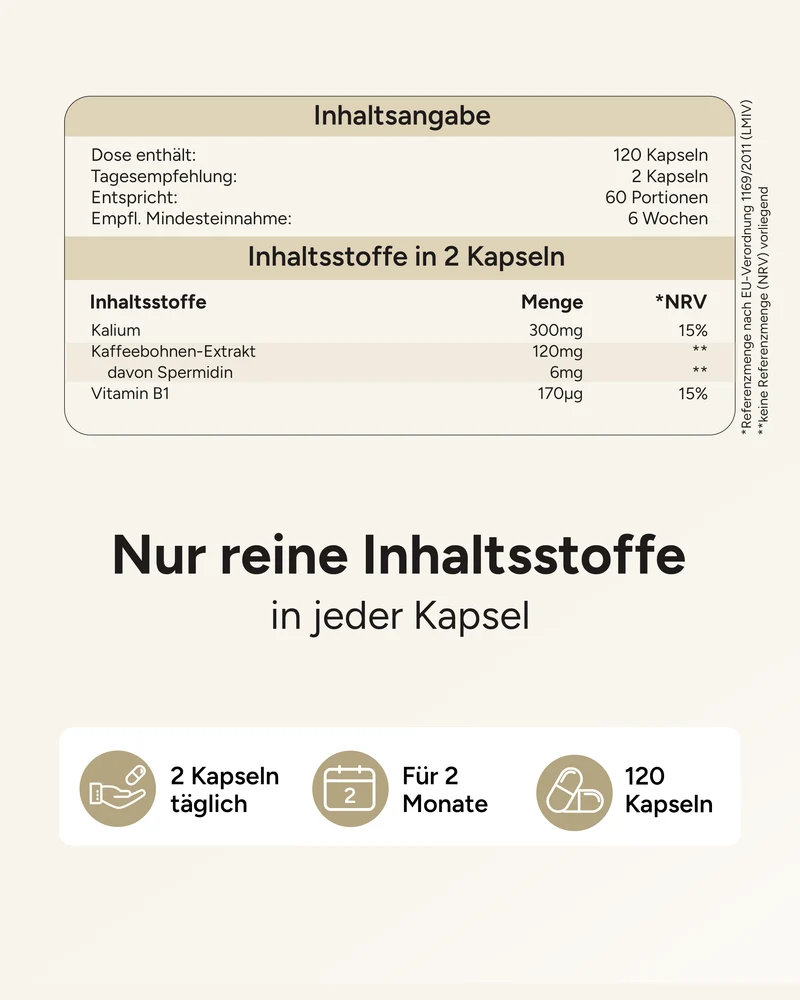 Inhaltsangabe

Dose enthält: 120 Kapseln
Tagesempfehlung: 2 Kapseln
Entspricht: 60 Portionen
Empfl. Mindesteinnahme: 6 Wochen

Inhaltsstoffe in 2 Kapseln

| Inhaltsstoffe | Menge | *NRV |
|---|---|---|
| Kalium | 300mg | 15% |
| Kaffeebohnen-Extrakt | 120mg | ** |
| davon Spermidin | 6mg | ** |
| Vitamin B1 | 170µg | 15% |

*Referenzmenge nach EU-Verordnung 1169/2011 (LMIV)
**keine Referenzmenge (NRV) vorliegend

Nur reine Inhaltsstoffe
in jeder Kapsel

2 Kapseln täglich

2
Für 2 Monate

120 Kapseln